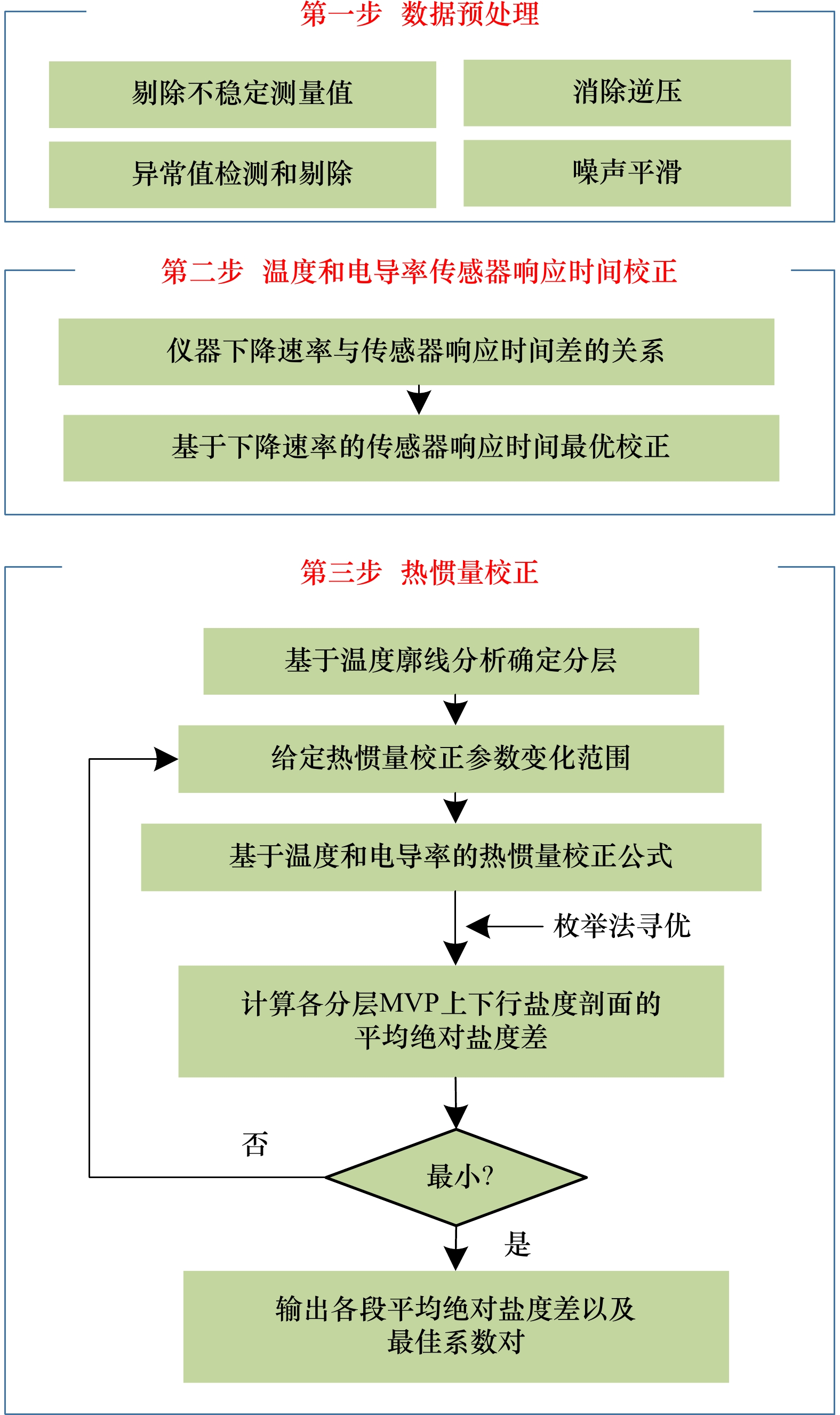 第一步 数据预处理

剔除不稳定测量值

消除逆压

异常值检测和剔除

噪声平滑

第二步 温度和电导率传感器响应时间校正

仪器下降速率与传感器响应时间差的关系

基于下降速率的传感器响应时间最优校正

第三步 热惯量校正

基于温度廓线分析确定分层

给定热惯量校正参数变化范围

基于温度和电导率的热惯量校正公式

枚举法寻优

计算各分层MVP上下行盐度剖面的平均绝对盐度差

否

最小?

是

输出各段平均绝对盐度差以及最佳系数对